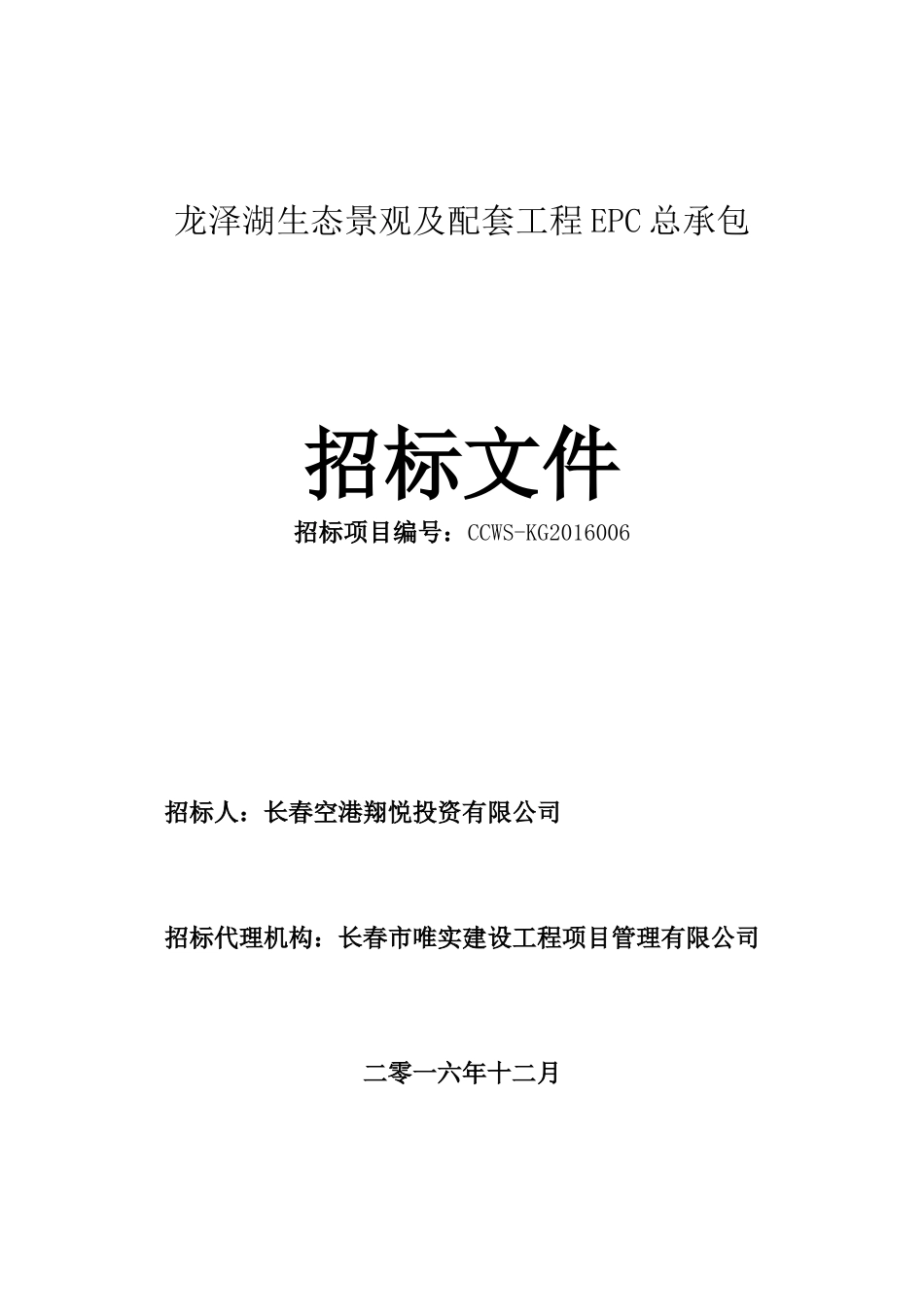 龙泽湖生态景观及配套工程EPC总承包

招标文件

招标项目编号：CCWS-KG2016006

招标人：长春空港翔悦投资有限公司

招标代理机构：长春市唯实建设工程项目管理有限公司

二零一六年十二月